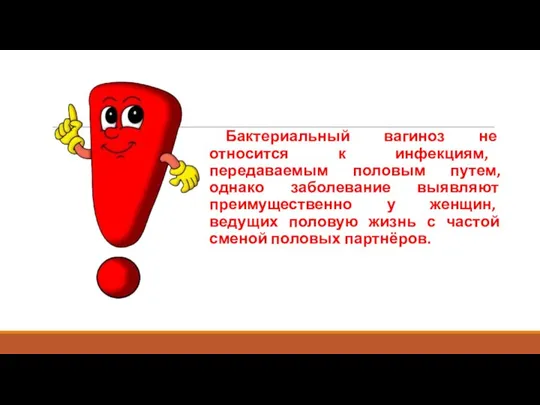 Бактериальный вагиноз не относится к инфекциям, передаваемым половым путем, однако заболевание выявляют преимущественно у женщин, ведущих половую жизнь с частой сменой половых партнёров.